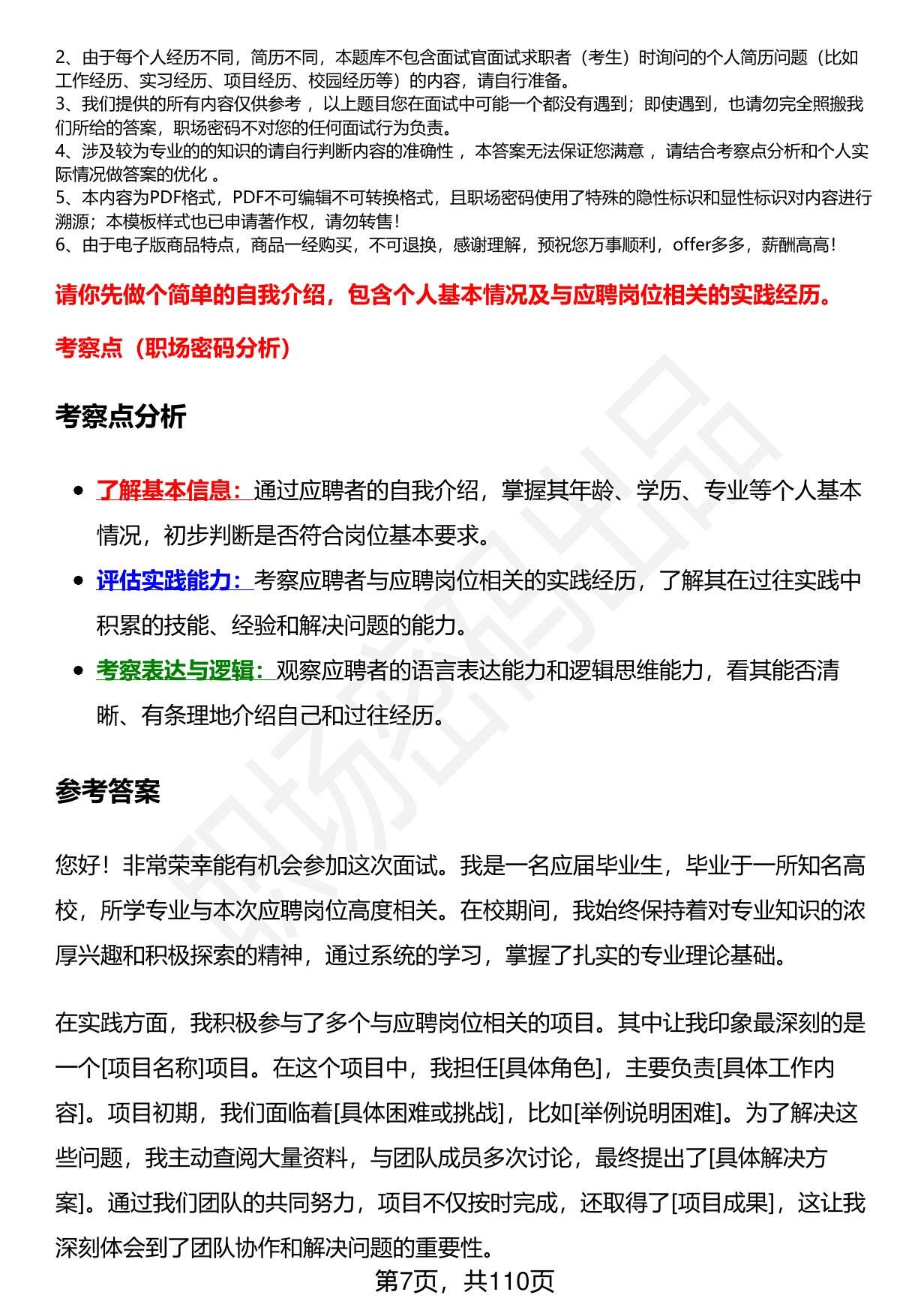 2、由于每个人经历不同，简历不同，本题库不包含面试官面试求职者（考生）时询问的个人简历问题（比如工作经历、实习经历、项目经历、校园经历等）的内容，请自行准备。
3、我们提供的所有内容仅供参考，以上题目您在面试中可能一个都没有遇到；即使遇到，也请勿完全照搬我们所给的答案，职场密码不对您的任何面试行为负责。
4、涉及较为专业的的知识的请自行判断内容的准确性，本答案无法保证您满意，请结合考察点分析和个人实际情况做答案的优化。
5、本内容为PDF格式，PDF不可编辑不可转换格式，且职场密码使用了特殊的隐性标识和显性标识对内容进行溯源；本模板样式也已申请著作权，请勿转售！
6、由于电子版商品特点，商品一经购买，不可退换，感谢理解，预祝您万事顺利，offer多多，薪酬高高！

请你先做个简单的自我介绍，包含个人基本情况及与应聘岗位相关的实践经历。

考察点（职场密码分析）

考察点分析

• 了解基本信息：通过应聘者的自我介绍，掌握其年龄、学历、专业等个人基本情况，初步判断是否符合岗位基本要求。
• 评估实践能力：考察应聘者与应聘岗位相关的实践经历，了解其在过往实践中积累的技能、经验和解决问题的能力。
• 考察表达与逻辑：观察应聘者的语言表达能力和逻辑思维能力，看其能否清晰、有条理地介绍自己和过往经历。

参考答案

您好！非常荣幸能有机会参加这次面试。我是一名应届毕业生，毕业于一所知名高校，所学专业与本次应聘岗位高度相关。在校期间，我始终保持着对专业知识的浓厚兴趣和积极探索的精神，通过系统的学习，掌握了扎实的专业理论基础。

在实践方面，我积极参与了多个与应聘岗位相关的项目。其中让我印象最深刻的是一个[项目名称]项目。在这个项目中，我担任[具体角色]，主要负责[具体工作内容]。项目初期，我们面临着[具体困难或挑战]，比如[举例说明困难]。为了解决这些问题，我主动查阅大量资料，与团队成员多次讨论，最终提出了[具体解决方案]。通过我们团队的共同努力，项目不仅按时完成，还取得了[项目成果]，这让我深刻体会到了团队协作和解决问题的重要性。

第7页，共110页

职场密码出品